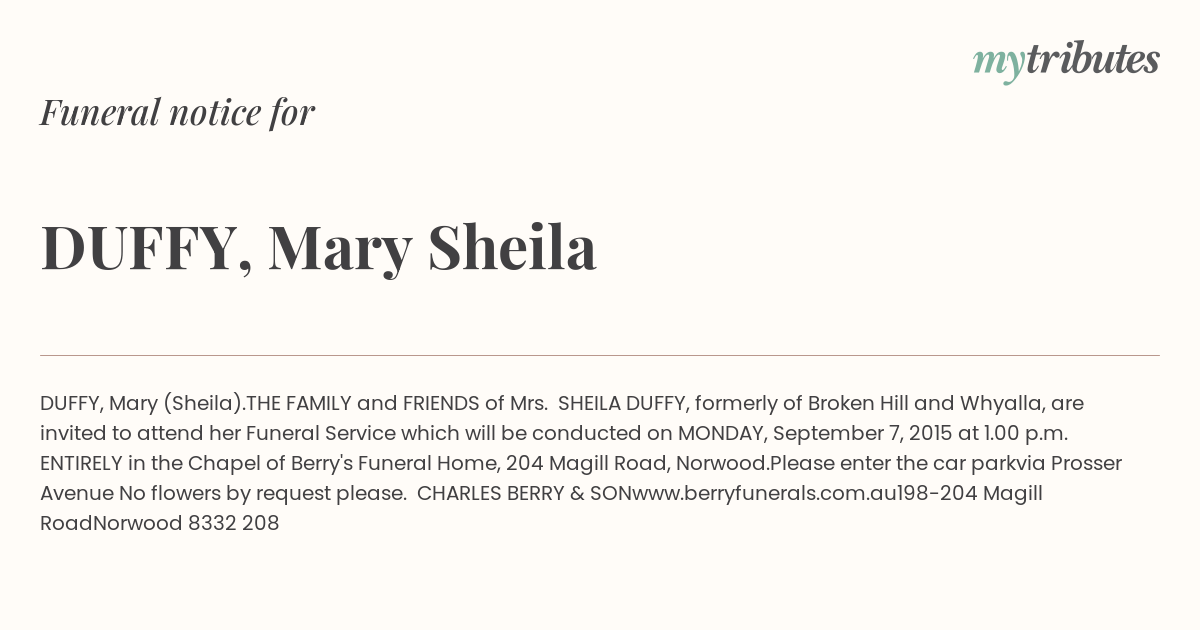 mytributes

Funeral notice for

DUFFY, Mary Sheila

DUFFY, Mary (Sheila).THE FAMILY and FRIENDS of Mrs. SHEILA DUFFY, formerly of Broken Hill and Whyalla, are invited to attend her Funeral Service which will be conducted on MONDAY, September 7, 2015 at 1.00 p.m. ENTIRELY in the Chapel of Berry's Funeral Home, 204 Magill Road, Norwood.Please enter the car parkvia Prosser Avenue No flowers by request please. CHARLES BERRY & SONwww.berryfunerals.com.au198-204 Magill RoadNorwood 8332 208